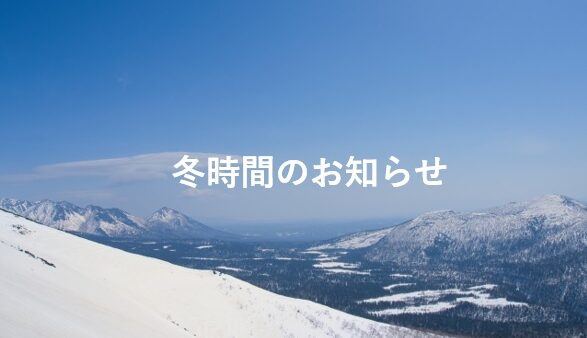 冬時間のお知らせ